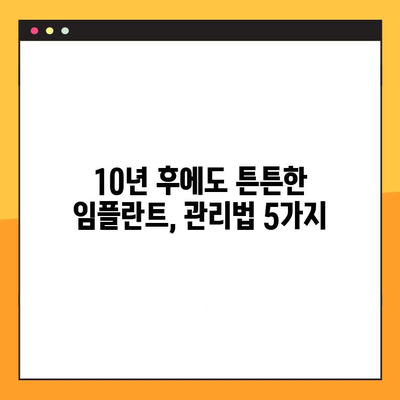 10년 후에도 튼튼한
임플란트, 관리법 5가지